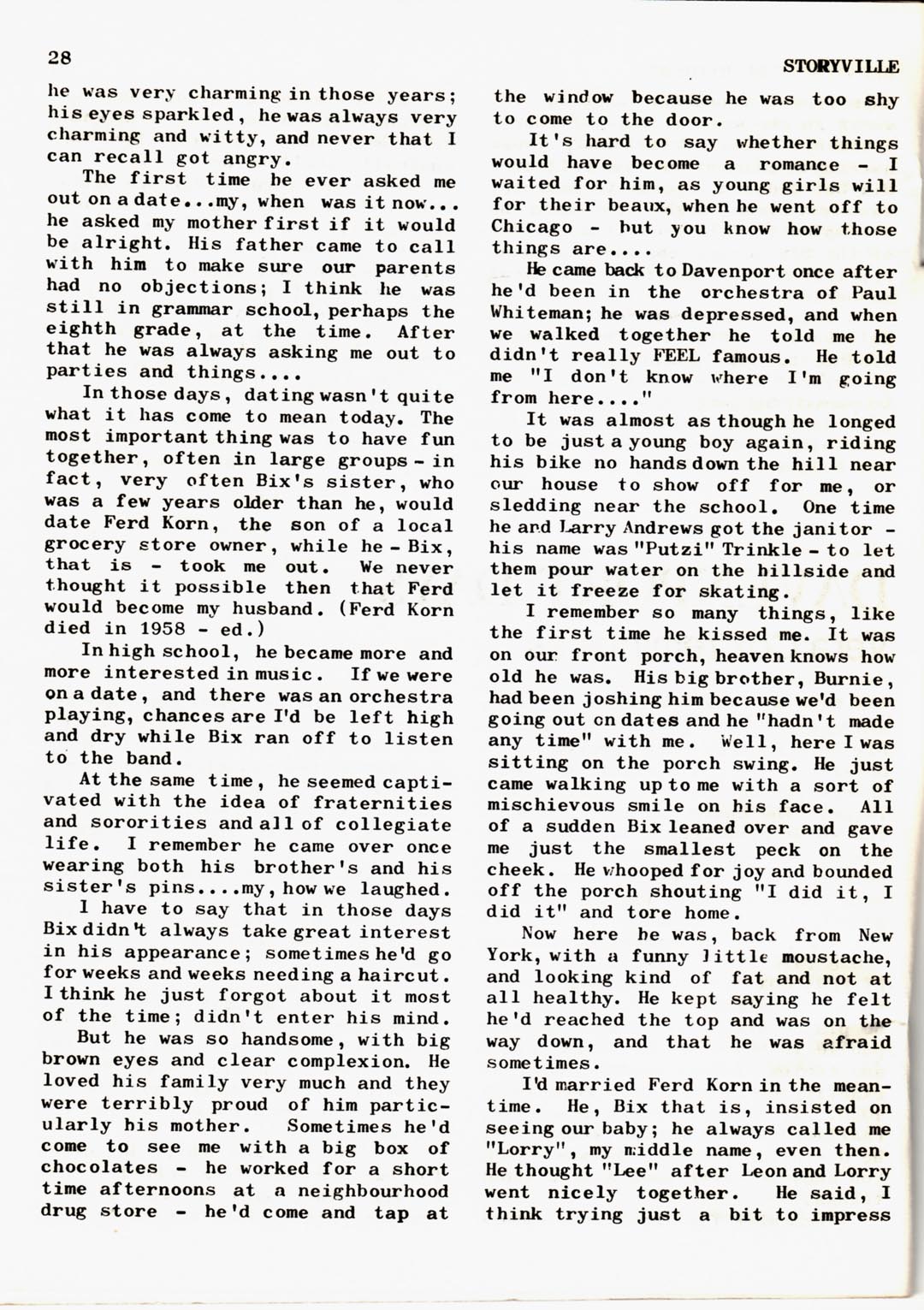 28

STORYVILLE

he was very charming in those years; his eyes sparkled, he was always very charming and witty, and never that I can recall got angry.

The first time he ever asked me out on a date...my, when was it now... he asked my mother first if it would be alright. His father came to call with him to make sure our parents had no objections; I think he was still in grammar school, perhaps the eighth grade, at the time. After that he was always asking me out to parties and things....

In those days, dating wasn't quite what it has come to mean today. The most important thing was to have fun together, often in large groups - in fact, very often Bix's sister, who was a few years older than he, would date Ferd Korn, the son of a local grocery store owner, while he - Bix, that is - took me out. We never thought it possible then that Ferd would become my husband. (Ferd Korn died in 1958 - ed.)

In high school, he became more and more interested in music. If we were on a date, and there was an orchestra playing, chances are I'd be left high and dry while Bix ran off to listen to the band.

At the same time, he seemed captivated with the idea of fraternities and sororities and all of collegiate life. I remember he came over once wearing both his brother's and his sister's pins....my, how we laughed.

I have to say that in those days Bix didn't always take great interest in his appearance; sometimes he'd go for weeks and weeks needing a haircut. I think he just forgot about it most of the time; didn't enter his mind.

But he was so handsome, with big brown eyes and clear complexion. He loved his family very much and they were terribly proud of him particularly his mother. Sometimes he'd come to see me with a big box of chocolates - he worked for a short time afternoons at a neighbourhood drug store - he'd come and tap at the window because he was too shy to come to the door.

It's hard to say whether things would have become a romance - I waited for him, as young girls will for their beaux, when he went off to Chicago - but you know how those things are....

He came back to Davenport once after he'd been in the orchestra of Paul Whiteman; he was depressed, and when we walked together he told me he didn't really FEEL famous. He told me "I don't know where I'm going from here...."

It was almost as though he longed to be just a young boy again, riding his bike no hands down the hill near our house to show off for me, or sledding near the school. One time he and Larry Andrews got the janitor - his name was "Putzi" Trinkle - to let them pour water on the hillside and let it freeze for skating.

I remember so many things, like the first time he kissed me. It was on our front porch, heaven knows how old he was. His big brother, Burnie, had been joshing him because we'd been going out on dates and he "hadn't made any time" with me. Well, here I was sitting on the porch swing. He just came walking up to me with a sort of mischievous smile on his face. All of a sudden Bix leaned over and gave me just the smallest peck on the cheek. He whooped for joy and bounded off the porch shouting "I did it, I did it" and tore home.

Now here he was, back from New York, with a funny little moustache, and looking kind of fat and not at all healthy. He kept saying he felt he'd reached the top and was on the way down, and that he was afraid sometimes.

I'd married Ferd Korn in the meantime. He, Bix that is, insisted on seeing our baby; he always called me "Lorry", my middle name, even then. He thought "Lee" after Leon and Lorry went nicely together. He said, I think trying just a bit to impress